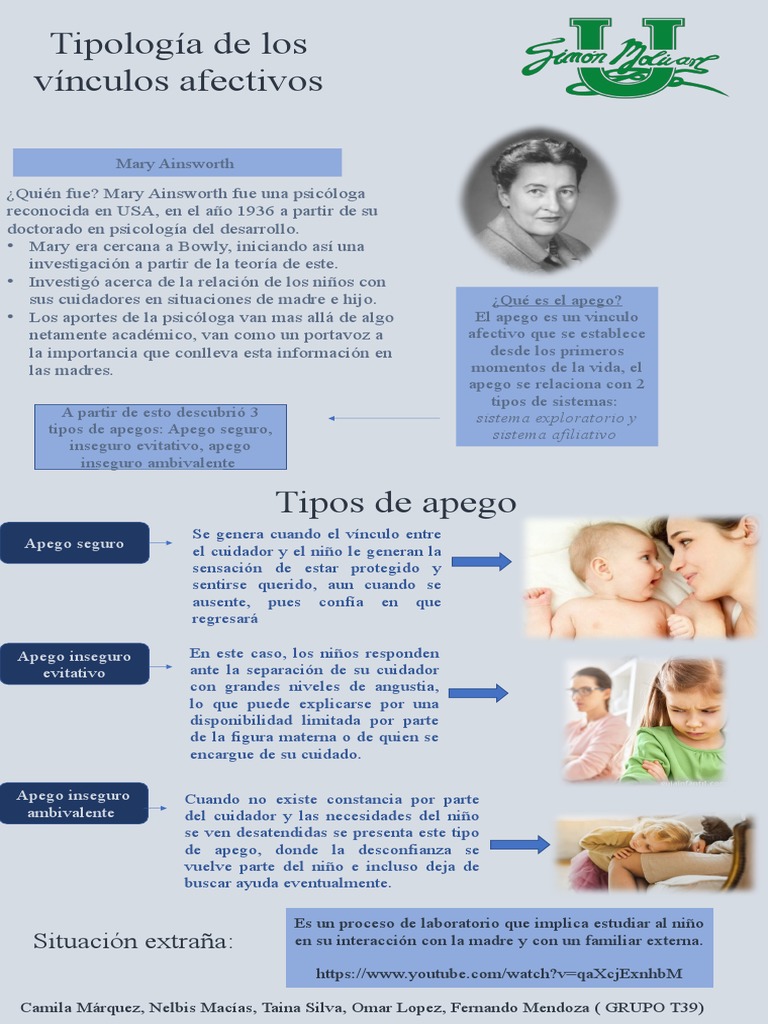 Tipología de los vínculos afectivos

Simón Bolívar U

Mary Ainsworth

¿Quién fue? Mary Ainsworth fue una psicóloga reconocida en USA, en el año 1936 a partir de su doctorado en psicología del desarrollo.
• Mary era cercana a Bowly, iniciando así una investigación a partir de la teoría de este.
• Investigó acerca de la relación de los niños con sus cuidadores en situaciones de madre e hijo.
• Los aportes de la psicóloga van mas allá de algo netamente académico, van como un portavoz a la importancia que conlleva esta información en las madres.

¿Qué es el apego?
El apego es un vinculo afectivo que se establece desde los primeros momentos de la vida, el apego se relaciona con 2 tipos de sistemas: sistema exploratorio y sistema afiliativo

A partir de esto descubrió 3 tipos de apegos: Apego seguro, inseguro evitativo, apego inseguro ambivalente

Tipos de apego

Apego seguro

Se genera cuando el vínculo entre el cuidador y el niño le generan la sensación de estar protegido y sentirse querido, aun cuando se ausente, pues confía en que regresará

Apego inseguro evitativo

En este caso, los niños responden ante la separación de su cuidador con grandes niveles de angustia, lo que puede explicarse por una disponibilidad limitada por parte de la figura materna o de quien se encargue de su cuidado.

Apego inseguro ambivalente

Cuando no existe constancia por parte del cuidador y las necesidades del niño se ven desatendidas se presenta este tipo de apego, donde la desconfianza se vuelve parte del niño e incluso deja de buscar ayuda eventualmente.

Situación extraña:

Es un proceso de laboratorio que implica estudiar al niño en su interacción con la madre y con un familiar externa.

https://www.youtube.com/watch?v=qaXcjExnhbM

Camila Márquez, Nelbis Macías, Taina Silva, Omar Lopez, Fernando Mendoza ( GRUPO T39)